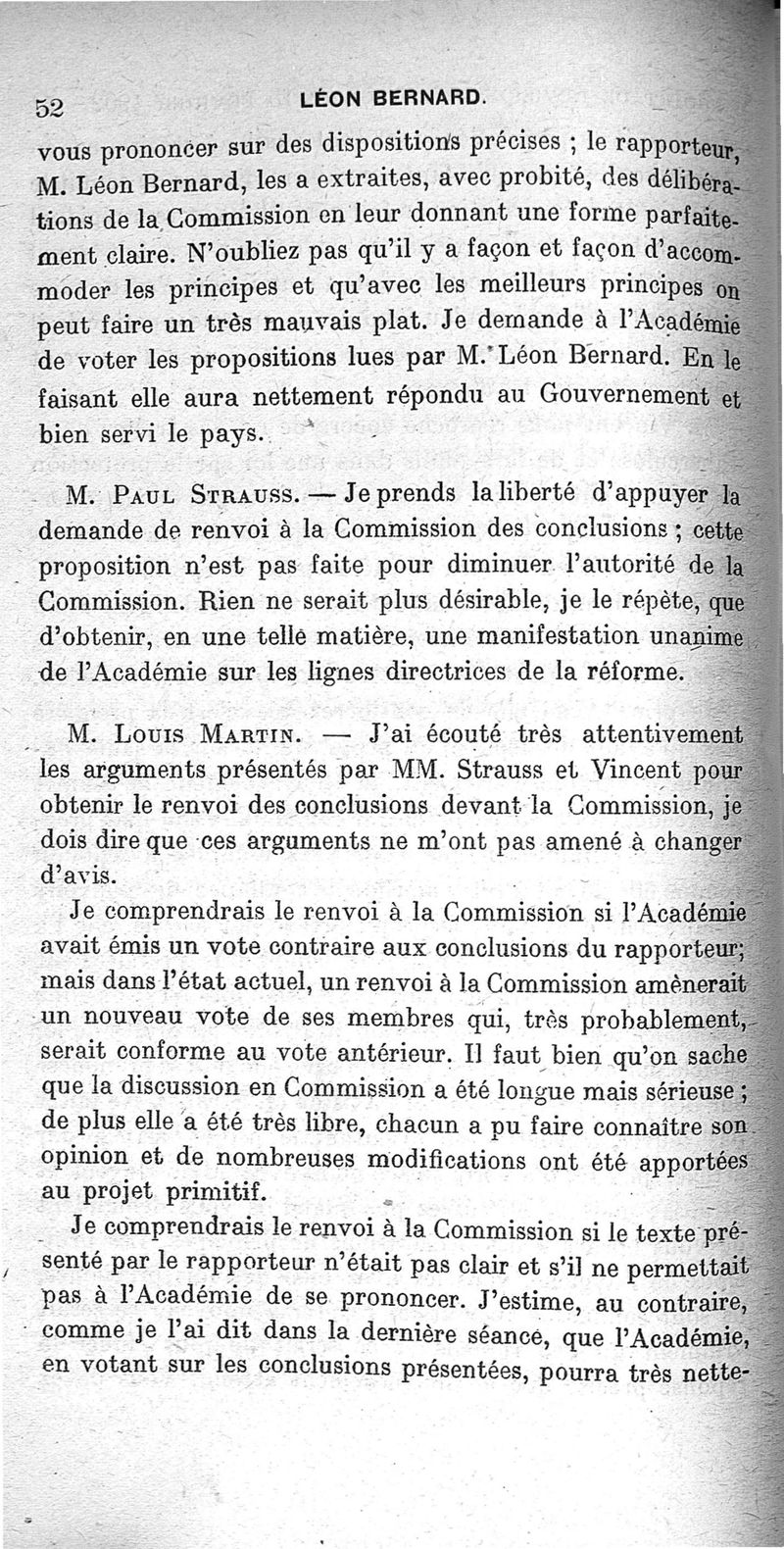 52 LÉON BERNARD.

vous prononcer sur des dispositions précises ; le rapporteur, M. Léon Bernard, les a extraites, avec probité, des délibérations de la Commission en leur donnant une forme parfaitement claire. N'oubliez pas qu'il y a façon et façon d'accommoder les principes et qu'avec les meilleurs principes on peut faire un très mauvais plat. Je demande à l'Académie de voter les propositions lues par M. Léon Bernard. En le faisant elle aura nettement répondu au Gouvernement et bien servi le pays.

M. Paul Strauss. — Je prends la liberté d'appuyer la demande de renvoi à la Commission des conclusions ; cette proposition n'est pas faite pour diminuer l'autorité de la Commission. Rien ne serait plus désirable, je le répète, que d'obtenir, en une telle matière, une manifestation unanime de l'Académie sur les lignes directrices de la réforme.

M. Louis Martin. — J'ai écouté très attentivement les arguments présentés par MM. Strauss et Vincent pour obtenir le renvoi des conclusions devant la Commission, je dois dire que ces arguments ne m'ont pas amené à changer d'avis.

Je comprendrais le renvoi à la Commission si l'Académie avait émis un vote contraire aux conclusions du rapporteur; mais dans l'état actuel, un renvoi à la Commission amènerait un nouveau vote de ses membres qui, très probablement, serait conforme au vote antérieur. Il faut bien qu'on sache que la discussion en Commission a été longue mais sérieuse ; de plus elle a été très libre, chacun a pu faire connaître son opinion et de nombreuses modifications ont été apportées au projet primitif.

Je comprendrais le renvoi à la Commission si le texte présenté par le rapporteur n'était pas clair et s'il ne permettait pas à l'Académie de se prononcer. J'estime, au contraire, comme je l'ai dit dans la dernière séance, que l'Académie, en votant sur les conclusions présentées, pourra très nette-